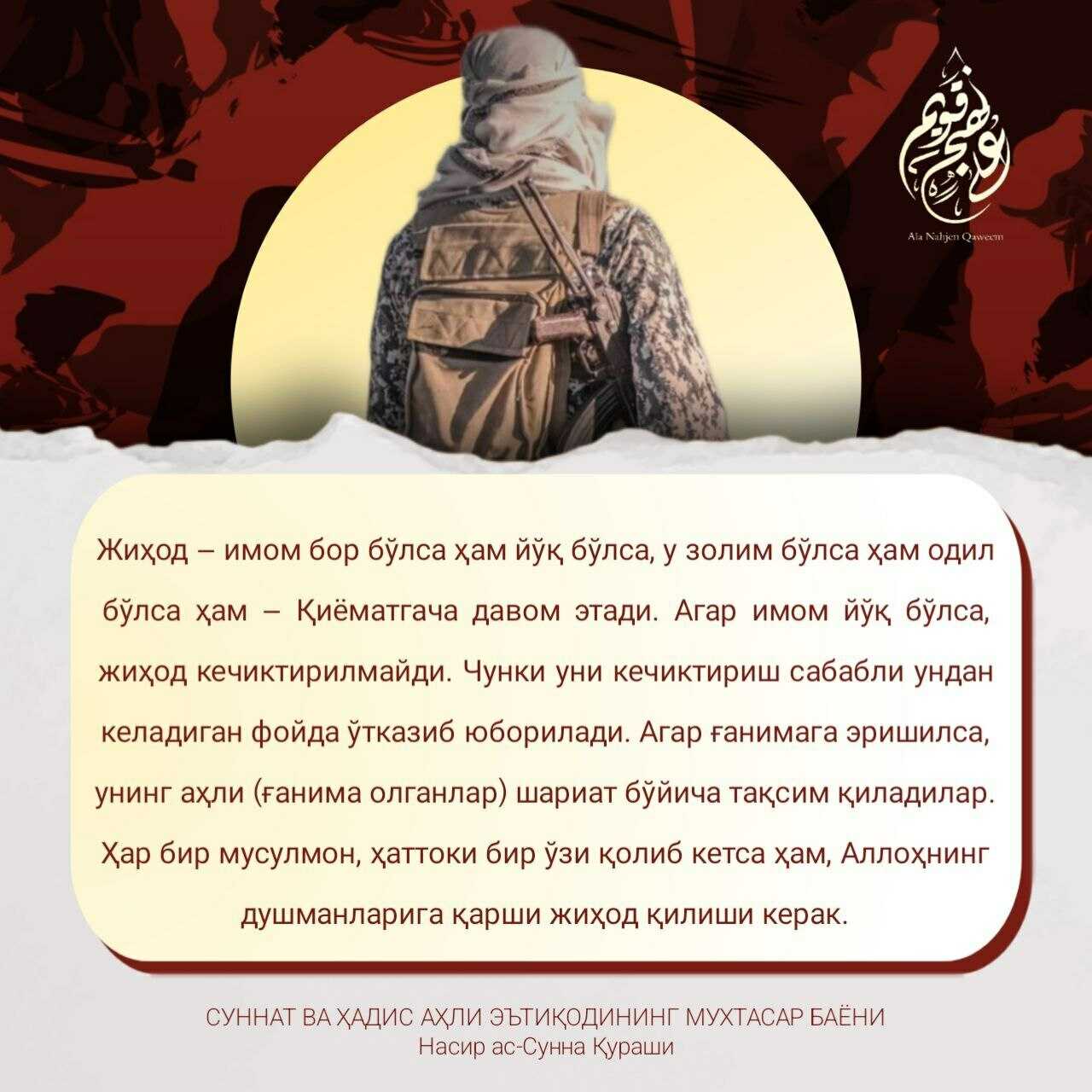 Ala Nahjen Qaweem

Жиҳод – имом бор бўлса ҳам йўқ бўлса, у золим бўлса ҳам одил бўлса ҳам – Қиёматгача давом этади. Агар имом йўқ бўлса, жиҳод кечиктирилмайди. Чунки уни кечиктириш сабабли ундан келадиган фойда ўтказиб юборилади. Агар ғанимага эришилса, унинг аҳли (ғанима олганлар) шариат бўйича тақсим қиладилар. Ҳар бир мусулмон, ҳаттоки бир ўзи қолиб кетса ҳам, Аллоҳнинг душманларига қарши жиҳод қилиши керак.

СУННАТ ВА ҲАДИС АҲЛИ ЭЪТИҚОДИНИНГ МУХТАСАР БАЁНИ
Насир ас-Сунна Қураши